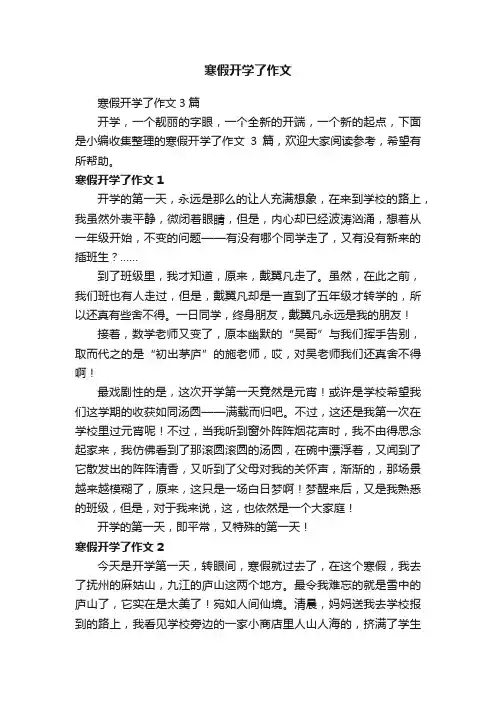 寒假开学了作文

寒假开学了作文 3 篇

开学，一个靓丽的字眼，一个全新的开端，一个新的起点，下面是小编收集整理的寒假开学了作文 3 篇，欢迎大家阅读参考，希望有所帮助。

寒假开学了作文 1

开学的第一天，永远是那么的让人充满想象，在来到学校的路上，我虽然外表平静，微闭着眼睛，但是，内心却已经波涛汹涌，想着从一年级开始，不变的问题——有没有哪个同学走了，又有没有新来的插班生？……

到了班级里，我才知道，原来，戴翼凡走了。虽然，在此之前，我们班也有人走过，但是，戴翼凡却是一直到了五年级才转学的，所以还真有些舍不得。一日同学，终身朋友，戴翼凡永远是我的朋友！

接着，数学老师又变了，原本幽默的“吴哥”与我们挥手告别，取而代之的是“初出茅庐”的施老师，哎，对吴老师我们还真舍不得啊！

最戏剧性的是，这次开学第一天竟然是元宵！或许是学校希望我们这学期的收获如同汤圆——满载而归吧。不过，这还是我第一次在学校里过元宵呢！不过，当我听到窗外阵阵烟花声时，我不由得思念起家来，我仿佛看到了那滚圆滚圆的汤圆，在碗中漂浮着，又闻到了它散发出的阵阵清香，又听到了父母对我的关怀声，渐渐的，那场景越来越模糊了，原来，这只是一场白日梦啊！梦醒来后，又是我熟悉的班级，但是，对于我来说，这，也依然是一个大家庭！

开学的第一天，即平常，又特殊的第一天！

寒假开学了作文 2

今天是开学第一天，转眼间，寒假就过去了，在这个寒假，我去了抚州的麻姑山，九江的庐山这两个地方。最令我难忘的就是雪中的庐山了，它实在是太美了！宛如人间仙境。清晨，妈妈送我去学校报到的路上，我看见学校旁边的一家小商店里人山人海的，挤满了学生